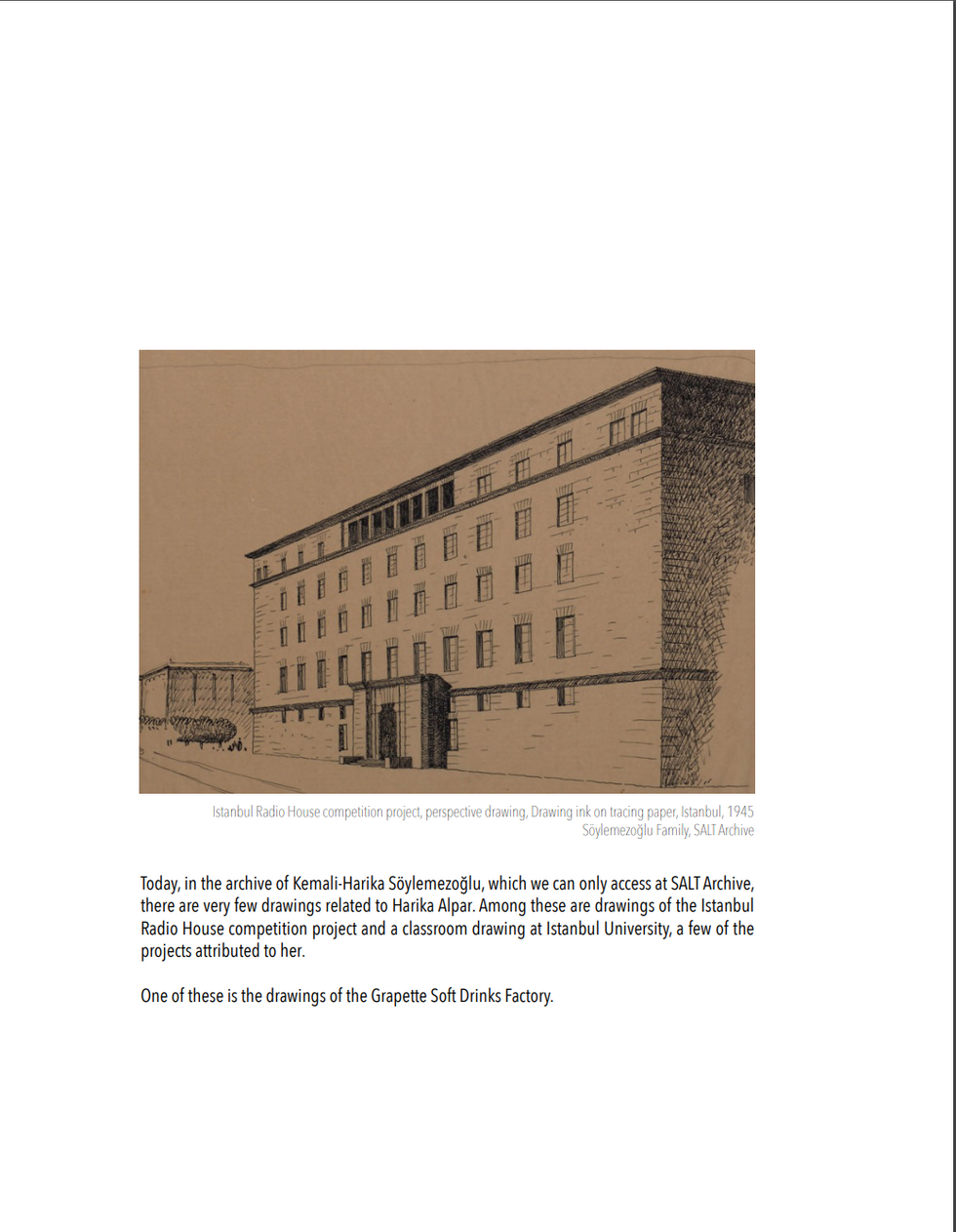 Istanbul Radio House competition project, perspective drawing, Drawing ink on tracing paper, Istanbul, 1945
Söylemezoğlu Family, SALT Archive

Today, in the archive of Kemali-Harika Söylemezoğlu, which we can only access at SALT Archive, there are very few drawings related to Harika Alpar. Among these are drawings of the Istanbul Radio House competition project and a classroom drawing at Istanbul University, a few of the projects attributed to her.

One of these is the drawings of the Grapette Soft Drinks Factory.